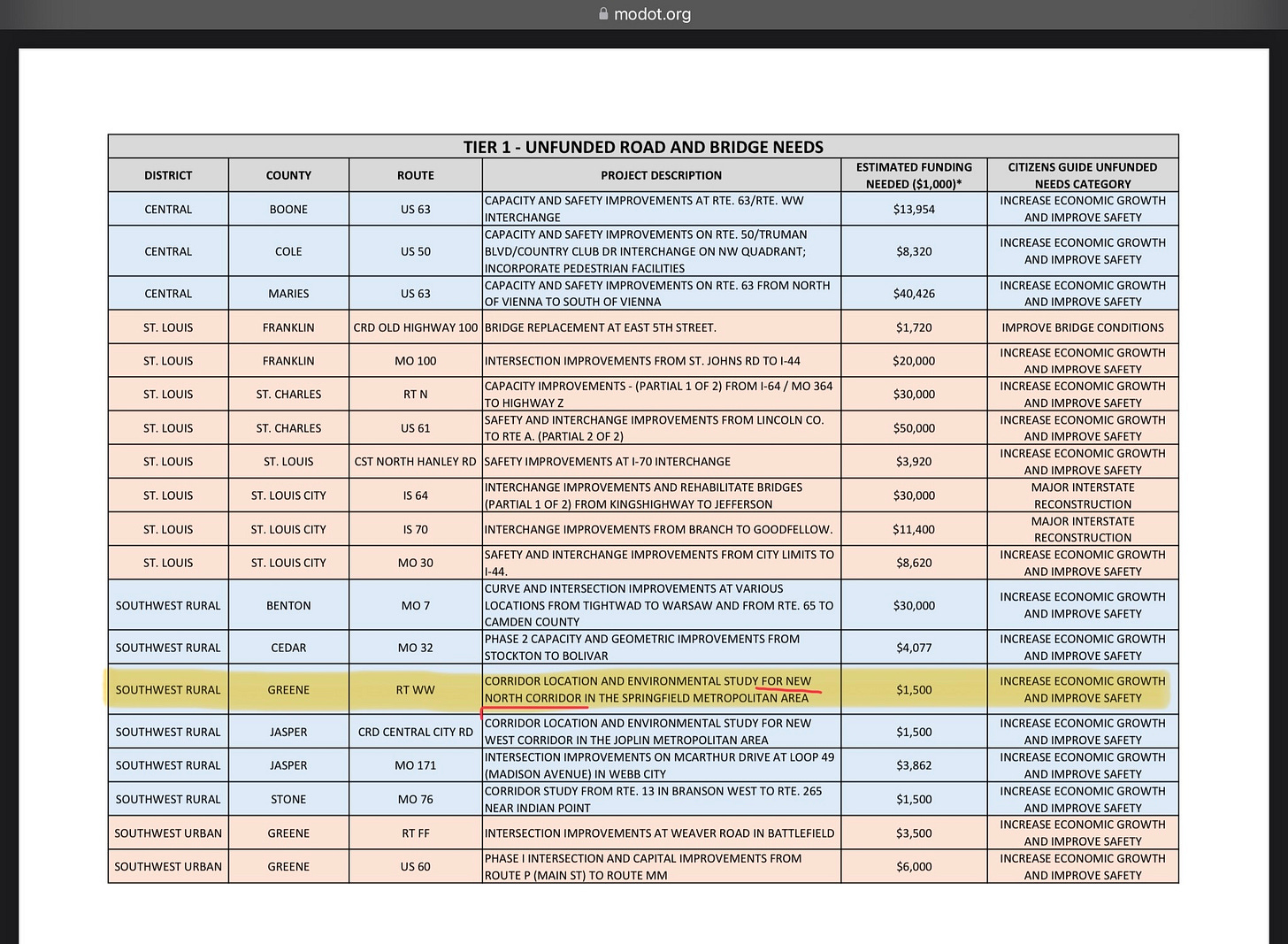 modot.org

TIER 1 - UNFUNDED ROAD AND BRIDGE NEEDS

| DISTRICT | COUNTY | ROUTE | PROJECT DESCRIPTION | ESTIMATED FUNDING NEEDED ($1,000)* | CITIZENS GUIDE UNFUNDED NEEDS CATEGORY |
|---|---|---|---|---|---|
| CENTRAL | BOONE | US 63 | CAPACITY AND SAFETY IMPROVEMENTS AT RTE. 63/RTE. WW INTERCHANGE | $13,954 | INCREASE ECONOMIC GROWTH AND IMPROVE SAFETY |
| CENTRAL | COLE | US 50 | CAPACITY AND SAFETY IMPROVEMENTS ON RTE. 50/TRUMAN BLVD/COUNTRY CLUB DR INTERCHANGE ON NW QUADRANT; INCORPORATE PEDESTRIAN FACILITIES | $8,320 | INCREASE ECONOMIC GROWTH AND IMPROVE SAFETY |
| CENTRAL | MARIES | US 63 | CAPACITY AND SAFETY IMPROVEMENTS ON RTE. 63 FROM NORTH OF VIENNA TO SOUTH OF VIENNA | $40,426 | INCREASE ECONOMIC GROWTH AND IMPROVE SAFETY |
| ST. LOUIS | FRANKLIN | CRD OLD HIGHWAY 100 | BRIDGE REPLACEMENT AT EAST 5TH STREET. | $1,720 | IMPROVE BRIDGE CONDITIONS |
| ST. LOUIS | FRANKLIN | MO 100 | INTERSECTION IMPROVEMENTS FROM ST. JOHNS RD TO I-44 | $20,000 | INCREASE ECONOMIC GROWTH AND IMPROVE SAFETY |
| ST. LOUIS | ST. CHARLES | RT N | CAPACITY IMPROVEMENTS - (PARTIAL 1 OF 2) FROM I-64 / MO 364 TO HIGHWAY Z | $30,000 | INCREASE ECONOMIC GROWTH AND IMPROVE SAFETY |
| ST. LOUIS | ST. CHARLES | US 61 | SAFETY AND INTERCHANGE IMPROVEMENTS FROM LINCOLN CO. TO RTE A. (PARTIAL 2 OF 2) | $50,000 | INCREASE ECONOMIC GROWTH AND IMPROVE SAFETY |
| ST. LOUIS | ST. LOUIS | CST NORTH HANLEY RD | SAFETY IMPROVEMENTS AT I-70 INTERCHANGE | $3,920 | INCREASE ECONOMIC GROWTH AND IMPROVE SAFETY |
| ST. LOUIS | ST. LOUIS CITY | IS 64 | INTERCHANGE IMPROVEMENTS AND REHABILITATE BRIDGES (PARTIAL 1 OF 2) FROM KINGSHIGHWAY TO JEFFERSON | $30,000 | MAJOR INTERSTATE RECONSTRUCTION |
| ST. LOUIS | ST. LOUIS CITY | IS 70 | INTERCHANGE IMPROVEMENTS FROM BRANCH TO GOODFELLOW. | $11,400 | MAJOR INTERSTATE RECONSTRUCTION |
| ST. LOUIS | ST. LOUIS CITY | MO 30 | SAFETY AND INTERCHANGE IMPROVEMENTS FROM CITY LIMITS TO I-44. | $8,620 | INCREASE ECONOMIC GROWTH AND IMPROVE SAFETY |
| SOUTHWEST RURAL | BENTON | MO 7 | CURVE AND INTERSECTION IMPROVEMENTS AT VARIOUS LOCATIONS FROM TIGHTWAD TO WARSAW AND FROM RTE. 65 TO CAMDEN COUNTY | $30,000 | INCREASE ECONOMIC GROWTH AND IMPROVE SAFETY |
| SOUTHWEST RURAL | CEDAR | MO 32 | PHASE 2 CAPACITY AND GEOMETRIC IMPROVEMENTS FROM STOCKTON TO BOLIVAR | $4,077 | INCREASE ECONOMIC GROWTH AND IMPROVE SAFETY |
| SOUTHWEST RURAL | GREENE | RT WW | CORRIDOR LOCATION AND ENVIRONMENTAL STUDY FOR NEW NORTH CORRIDOR IN THE SPRINGFIELD METROPOLITAN AREA | $1,500 | INCREASE ECONOMIC GROWTH AND IMPROVE SAFETY |
| SOUTHWEST RURAL | JASPER | CRD CENTRAL CITY RD | CORRIDOR LOCATION AND ENVIRONMENTAL STUDY FOR NEW WEST CORRIDOR IN THE JOPLIN METROPOLITAN AREA | $1,500 | INCREASE ECONOMIC GROWTH AND IMPROVE SAFETY |
| SOUTHWEST RURAL | JASPER | MO 171 | INTERSECTION IMPROVEMENTS ON MCARTHUR DRIVE AT LOOP 49 (MADISON AVENUE) IN WEBB CITY | $3,862 | INCREASE ECONOMIC GROWTH AND IMPROVE SAFETY |
| SOUTHWEST RURAL | STONE | MO 76 | CORRIDOR STUDY FROM RTE. 13 IN BRANSON WEST TO RTE. 265 NEAR INDIAN POINT | $1,500 | INCREASE ECONOMIC GROWTH AND IMPROVE SAFETY |
| SOUTHWEST URBAN | GREENE | RT FF | INTERSECTION IMPROVEMENTS AT WEAVER ROAD IN BATTLEFIELD | $3,500 | INCREASE ECONOMIC GROWTH AND IMPROVE SAFETY |
| SOUTHWEST URBAN | GREENE | US 60 | PHASE I INTERSECTION AND CAPITAL IMPROVEMENTS FROM ROUTE P (MAIN ST) TO ROUTE MM | $6,000 | INCREASE ECONOMIC GROWTH AND IMPROVE SAFETY |